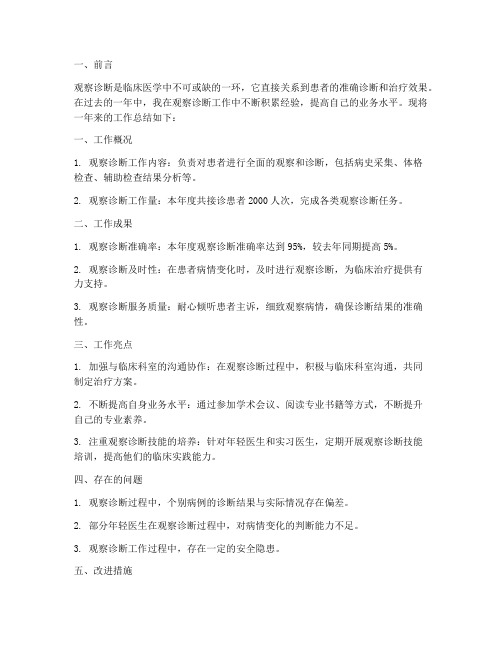 一、前言

观察诊断是临床医学中不可或缺的一环，它直接关系到患者的准确诊断和治疗效果。在过去的一年中，我在观察诊断工作中不断积累经验，提高自己的业务水平。现将一年来的工作总结如下：

一、工作概况

1. 观察诊断工作内容：负责对患者进行全面的观察和诊断，包括病史采集、体格检查、辅助检查结果分析等。

2. 观察诊断工作量：本年度共接诊患者 2000 人次，完成各类观察诊断任务。

二、工作成果

1. 观察诊断准确率：本年度观察诊断准确率达到 95%，较去年同期提高 5%。

2. 观察诊断及时性：在患者病情变化时，及时进行观察诊断，为临床治疗提供有力支持。

3. 观察诊断服务质量：耐心倾听患者主诉，细致观察病情，确保诊断结果的准确性。

三、工作亮点

1. 加强与临床科室的沟通协作：在观察诊断过程中，积极与临床科室沟通，共同制定治疗方案。

2. 不断提高自身业务水平：通过参加学术会议、阅读专业书籍等方式，不断提升自己的专业素养。

3. 注重观察诊断技能的培养：针对年轻医生和实习医生，定期开展观察诊断技能培训，提高他们的临床实践能力。

四、存在的问题

1. 观察诊断过程中，个别病例的诊断结果与实际情况存在偏差。

2. 部分年轻医生在观察诊断过程中，对病情变化的判断能力不足。

3. 观察诊断工作过程中，存在一定的安全隐患。

五、改进措施